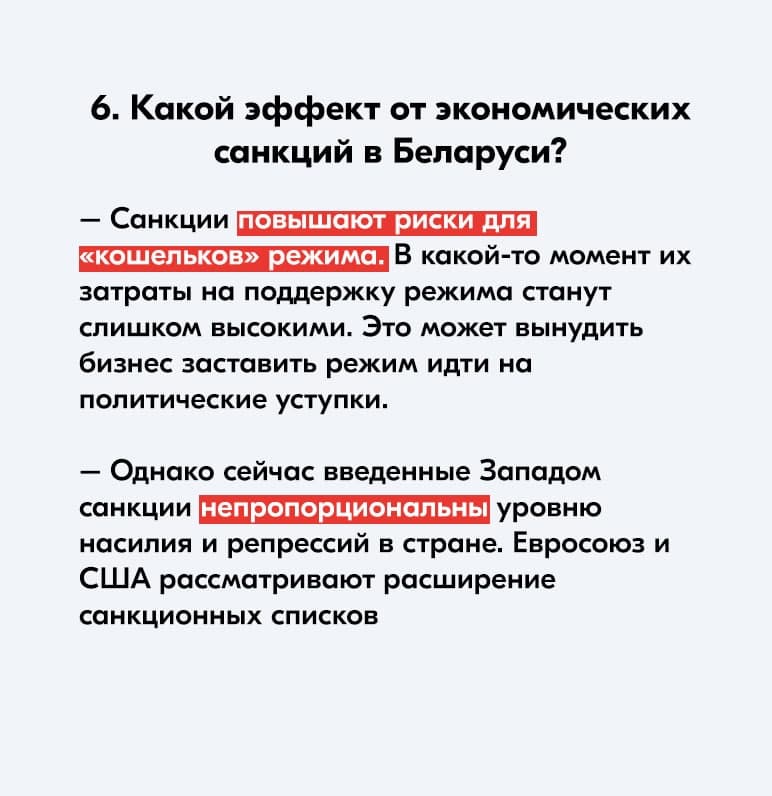 6. Какой эффект от экономических санкций в Беларуси?

— Санкции повышают риски для «кошельков» режима. В какой-то момент их затраты на поддержку режима станут слишком высокими. Это может вынудить бизнес заставить режим идти на политические уступки.

— Однако сейчас введенные Западом санкции непропорциональны уровню насилия и репрессий в стране. Евросоюз и США рассматривают расширение санкционных списков